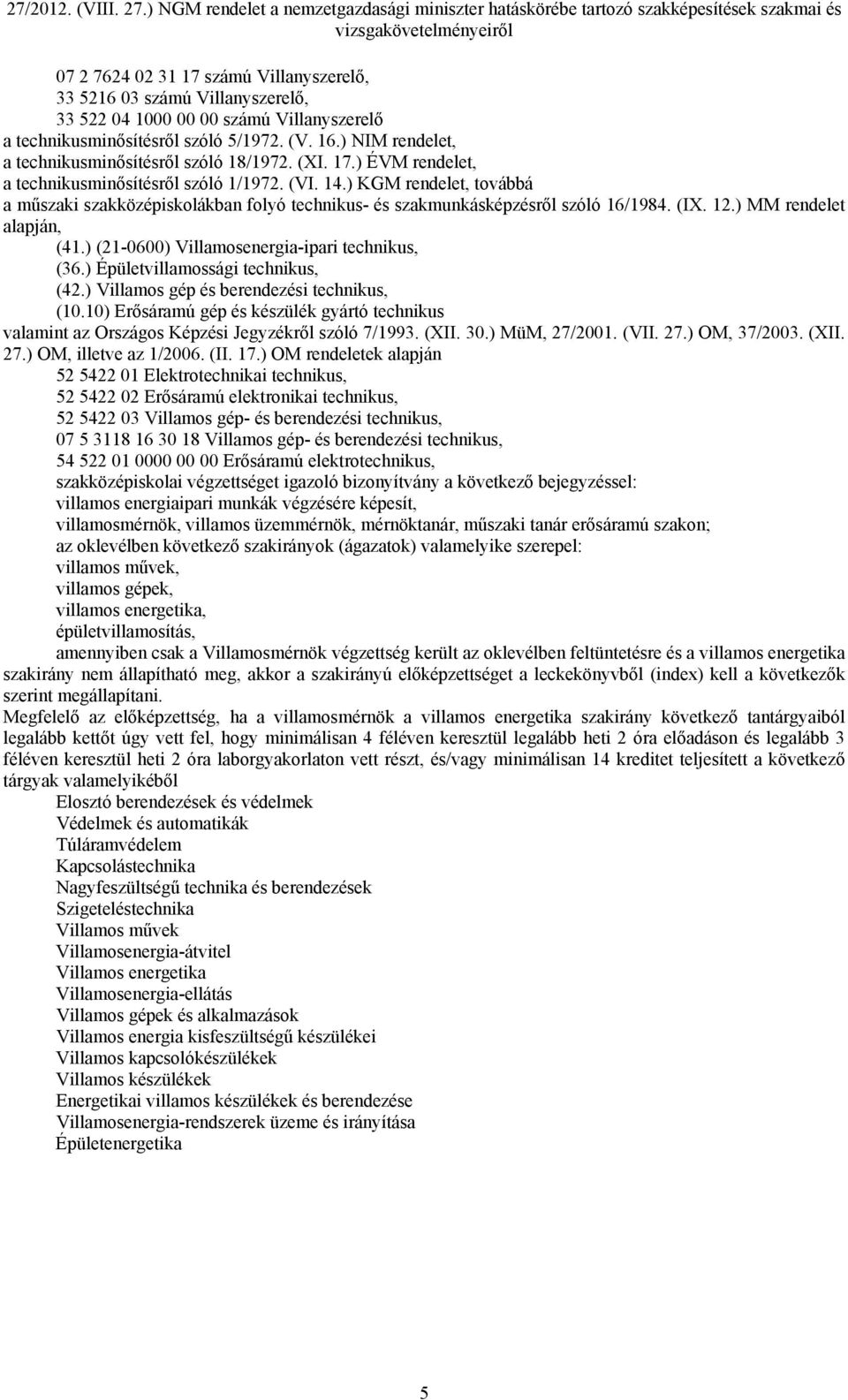 27/2012. (VIII. 27.) NGM rendelet a nemzetgazdasági miniszter hatáskörébe tartozó szakképesítések szakmai és vizsgakövetelményeiről

07 2 7624 02 31 17 számú Villanyszerelő,
33 5216 03 számú Villanyszerelő,
33 522 04 1000 00 00 számú Villanyszerelő
a technikusminősítésről szóló 5/1972. (V. 16.) NIM rendelet,
a technikusminősítésről szóló 18/1972. (XI. 17.) ÉVM rendelet,
a technikusminősítésről szóló 1/1972. (VI. 14.) KGM rendelet, továbbá
a műszaki szakközépiskolákban folyó technikus- és szakmunkásképzésről szóló 16/1984. (IX. 12.) MM rendelet alapján,
(41.) (21-0600) Villamosenergia-ipari technikus,
(36.) Épületvillamossági technikus,
(42.) Villamos gép és berendezési technikus,
(10.10) Erősáramú gép és készülék gyártó technikus
valamint az Országos Képzési Jegyzékről szóló 7/1993. (XII. 30.) MüM, 27/2001. (VII. 27.) OM, 37/2003. (XII. 27.) OM, illetve az 1/2006. (II. 17.) OM rendeletek alapján
52 5422 01 Elektrotechnikai technikus,
52 5422 02 Erősáramú elektronikai technikus,
52 5422 03 Villamos gép- és berendezési technikus,
07 5 3118 16 30 18 Villamos gép- és berendezési technikus,
54 522 01 0000 00 00 Erősáramú elektrotechnikus,
szakközépiskolai végzettséget igazoló bizonyítvány a következő bejegyzéssel:
villamos energiaipari munkák végzésére képesít,
villamosmérnök, villamos üzemmérnök, mérnöktanár, műszaki tanár erősáramú szakon;
az oklevélben következő szakirányok (ágazatok) valamelyike szerepel:
villamos művek,
villamos gépek,
villamos energetika,
épületvillamosítás,
amennyiben csak a Villamosmérnök végzettség került az oklevélben feltüntetésre és a villamos energetika szakirány nem állapítható meg, akkor a szakirányú előképzettséget a leckekönyvből (index) kell a következők szerint megállapítani.
Megfelelő az előképzettség, ha a villamosmérnök a villamos energetika szakirány következő tantárgyaiból legalább kettőt úgy vett fel, hogy minimálisan 4 féléven keresztül legalább heti 2 óra előadáson és legalább 3 féléven keresztül heti 2 óra laborgyakorlaton vett részt, és/vagy minimálisan 14 kreditet teljesített a következő tárgyak valamelyikéből
Elosztó berendezések és védelmek
Védelmek és automatikák
Túláramvédelem
Kapcsolástechnika
Nagyfeszültségű technika és berendezések
Szigeteléstechnika
Villamos művek
Villamosenergia-átvitel
Villamos energetika
Villamosenergia-ellátás
Villamos gépek és alkalmazások
Villamos energia kisfeszültségű készülékei
Villamos kapcsolókészülékek
Villamos készülékek
Energetikai villamos készülékek és berendezése
Villamosenergia-rendszerek üzeme és irányítása
Épületenergetika

5